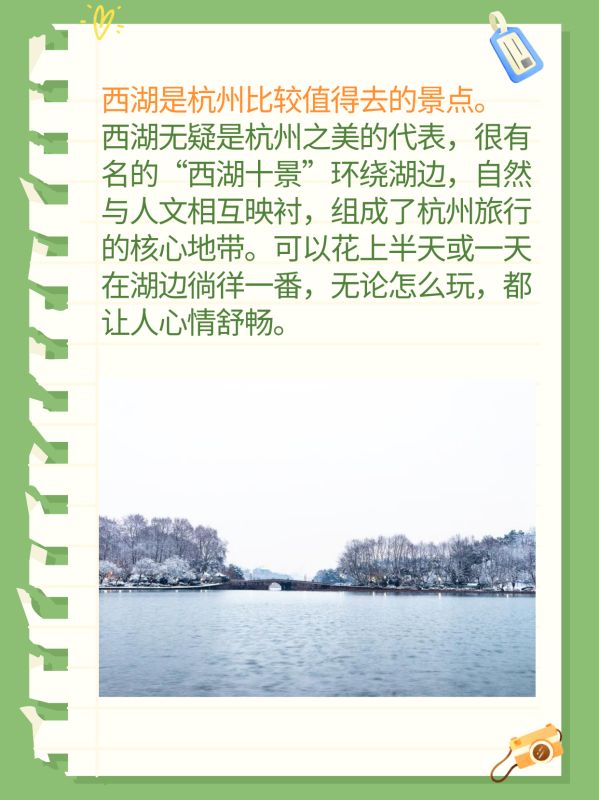 西湖是杭州比较值得去的景点。

西湖无疑是杭州之美的代表，很有名的“西湖十景”环绕湖边，自然与人文相互映衬，组成了杭州旅行的核心地带。可以花上半天或一天在湖边徜徉一番，无论怎么玩，都让人心情舒畅。